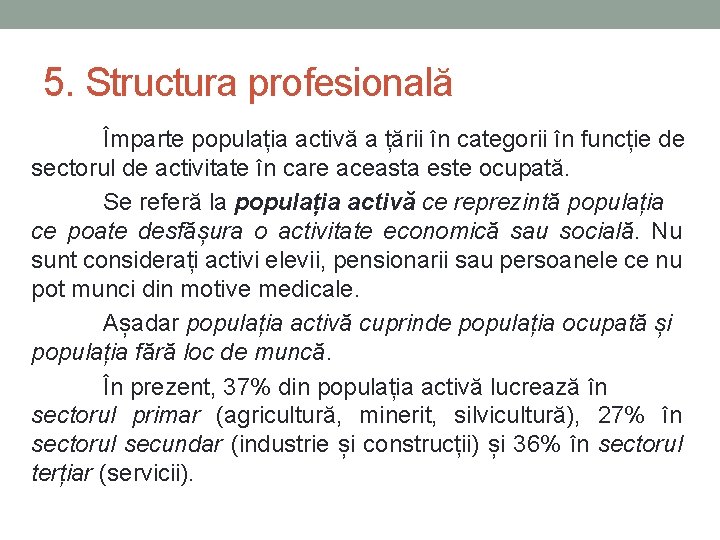 5. Structura profesională

Împarte populația activă a țării în categorii în funcție de sectorul de activitate în care aceasta este ocupată.

Se referă la populația activă ce reprezintă populația ce poate desfășura o activitate economică sau socială. Nu sunt considerați activi elevii, pensionarii sau persoanele ce nu pot munci din motive medicale.

Așadar populația activă cuprinde populația ocupată și populația fără loc de muncă.

În prezent, 37% din populația activă lucrează în sectorul primar (agricultură, minerit, silvicultură), 27% în sectorul secundar (industrie și construcții) și 36% în sectorul terțiar (servicii).